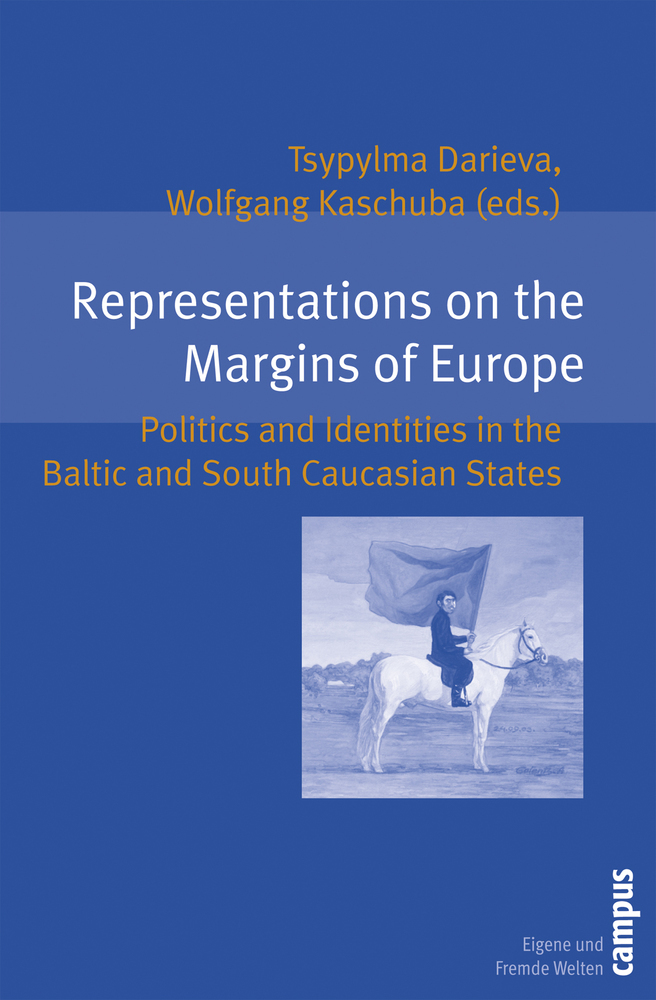 Tsypylma Darieva, Wolfgang Kaschuba (eds.)

Representations on the Margins of Europe

Politics and Identities in the Baltic and South Caucasian States

Eigene und Fremde Welten

campus